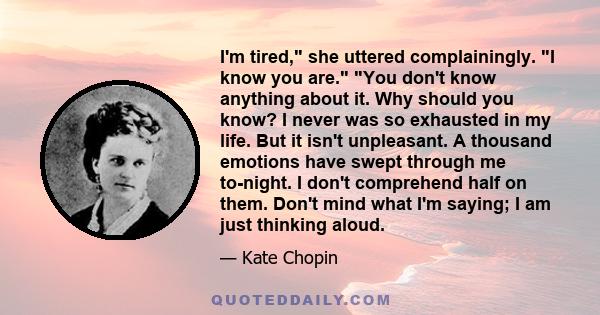 I'm tired," she uttered complainingly. "I know you are." "You don't know anything about it. Why should you know? I never was so exhausted in my life. But it isn't unpleasant. A thousand emotions have swept through me to-night. I don't comprehend half on them. Don't mind what I'm saying; I am just thinking aloud.

— Kate Chopin

QUOTEDDAILY.COM